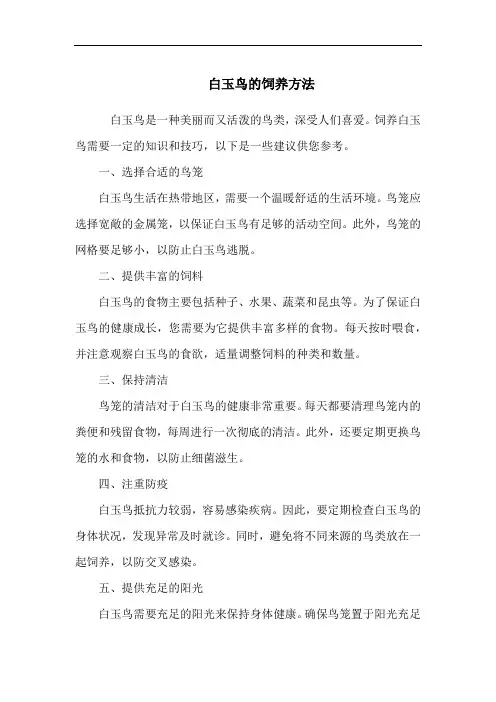 白玉鸟的饲养方法

白玉鸟是一种美丽而又活泼的鸟类，深受人们喜爱。饲养白玉鸟需要一定的知识和技巧，以下是一些建议供您参考。

一、选择合适的鸟笼

白玉鸟生活在热带地区，需要一个温暖舒适的生活环境。鸟笼应选择宽敞的金属笼，以保证白玉鸟有足够的活动空间。此外，鸟笼的网格要足够小，以防止白玉鸟逃脱。

二、提供丰富的饲料

白玉鸟的食物主要包括种子、水果、蔬菜和昆虫等。为了保证白玉鸟的健康成长，您需要为它提供丰富多样的食物。每天按时喂食，并注意观察白玉鸟的食欲，适量调整饲料的种类和数量。

三、保持清洁

鸟笼的清洁对于白玉鸟的健康非常重要。每天都要清理鸟笼内的粪便和残留食物，每周进行一次彻底的清洁。此外，还要定期更换鸟笼的水和食物，以防止细菌滋生。

四、注重防疫

白玉鸟抵抗力较弱，容易感染疾病。因此，要定期检查白玉鸟的身体状况，发现异常及时就诊。同时，避免将不同来源的鸟类放在一起饲养，以防交叉感染。

五、提供充足的阳光

白玉鸟需要充足的阳光来保持身体健康。确保鸟笼置于阳光充足